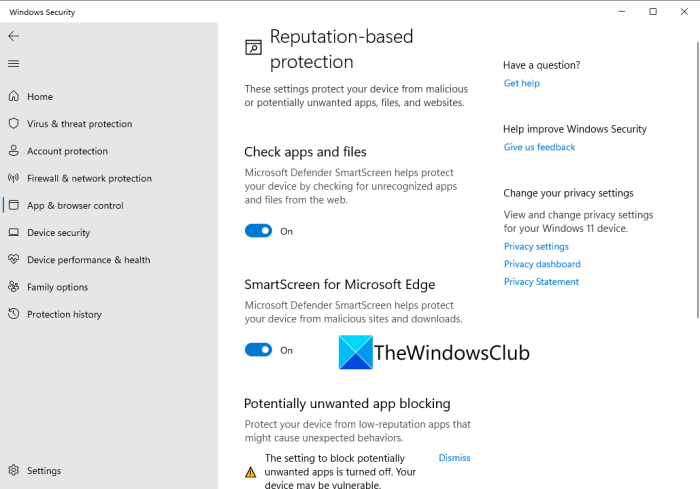 Windows Security

Home
Virus & threat protection
Account protection
Firewall & network protection
App & browser control
Device security
Device performance & health
Family options
Protection history

Settings

Reputation-based protection

These settings protect your device from malicious or potentially unwanted apps, files, and websites.

Check apps and files

Microsoft Defender SmartScreen helps protect your device by checking for unrecognized apps and files from the web.

On

SmartScreen for Microsoft Edge

Microsoft Defender SmartScreen helps protect your device from malicious sites and downloads.

On

TheWindowsClub

Potentially unwanted app blocking

Protect your device from low-reputation apps that might cause unexpected behaviors.

The setting to block potentially unwanted apps is turned off. Your device may be vulnerable.

Dismiss

Have a question?
Get help

Help improve Windows Security
Give us feedback

Change your privacy settings
View and change privacy settings for your Windows 11 device.
Privacy settings
Privacy dashboard
Privacy Statement